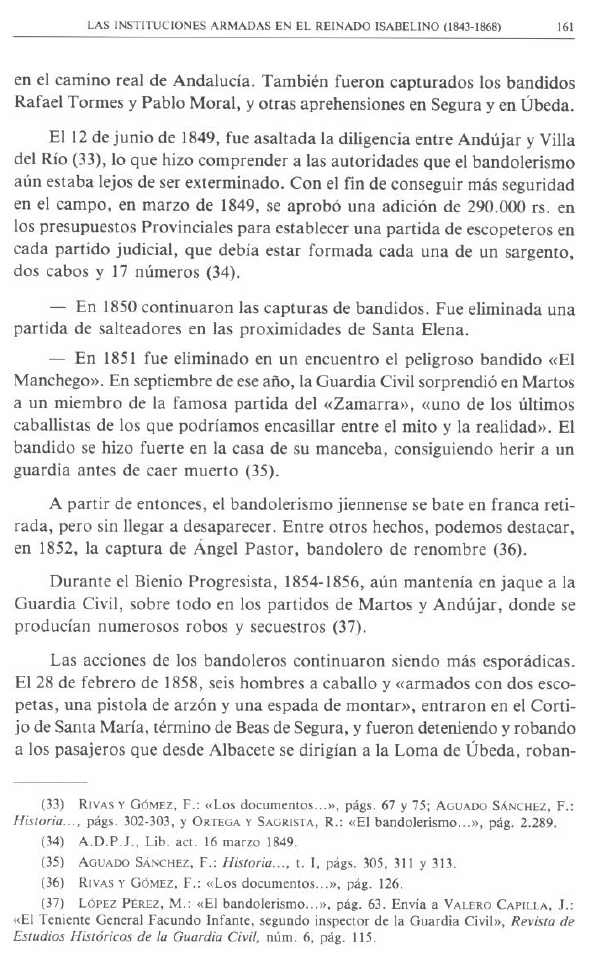 LAS INSTITUCIONES ARMADAS EN EL REINADO ISABELINO (1843-1868) 161

en el camino real de Andalucía. También fueron capturados los bandidos Rafael Tormes y Pablo Moral, y otras aprehensiones en Segura y en Úbeda.

El 12 de junio de 1849, fue asaltada la diligencia entre Andújar y Villa del Río (33), lo que hizo comprender a las autoridades que el bandolerismo aún estaba lejos de ser exterminado. Con el fin de conseguir más seguridad en el campo, en marzo de 1849, se aprobó una adición de 290.000 rs. en los presupuestos Provinciales para establecer una partida de escopeteros en cada partido judicial, que debía estar formada cada una de un sargento, dos cabos y 17 números (34).

— En 1850 continuaron las capturas de bandidos. Fue eliminada una partida de salteadores en las proximidades de Santa Elena.

— En 1851 fue eliminado en un encuentro el peligroso bandido «El Manchego». En septiembre de ese año, la Guardia Civil sorprendió en Martos a un miembro de la famosa partida del «Zamarra», «uno de los últimos caballistas de los que podríamos encasillar entre el mito y la realidad». El bandido se hizo fuerte en la casa de su manceba, consiguiendo herir a un guardia antes de caer muerto (35).

A partir de entonces, el bandolerismo jiennense se bate en franca retirada, pero sin llegar a desaparecer. Entre otros hechos, podemos destacar, en 1852, la captura de Ángel Pastor, bandolero de renombre (36).

Durante el Bienio Progresista, 1854-1856, aún mantenía en jaque a la Guardia Civil, sobre todo en los partidos de Martos y Andújar, donde se producían numerosos robos y secuestros (37).

Las acciones de los bandoleros continuaron siendo más esporádicas. El 28 de febrero de 1858, seis hombres a caballo y «armados con dos escopetas, una pistola de arzón y una espada de montar», entraron en el Cortijo de Santa María, término de Beas de Segura, y fueron deteniendo y robando a los pasajeros que desde Albacete se dirigían a la Loma de Úbeda, roban-

(33) RIVAS Y GÓMEZ, F.: «Los documentos...», págs. 67 y 75; AGUADO SÁNCHEZ, F.: Historia..., págs. 302-303, y ORTEGA Y SAGRISTA, R.: «El bandolerismo...», pág. 2.289.
(34) A.D.P.J., Lib. act. 16 marzo 1849.
(35) AGUADO SÁNCHEZ, F.: Historia..., t. I, págs. 305, 311 y 313.
(36) RIVAS Y GÓMEZ, F.: «Los documentos...», pág. 126.
(37) LÓPEZ PÉREZ, M.: «El bandolerismo...», pág. 63. Envía a VALERO CAPILLA, J.: «El Teniente General Facundo Infante, segundo inspector de la Guardia Civil», Revista de Estudios Históricos de la Guardia Civil, núm. 6, pág. 115.